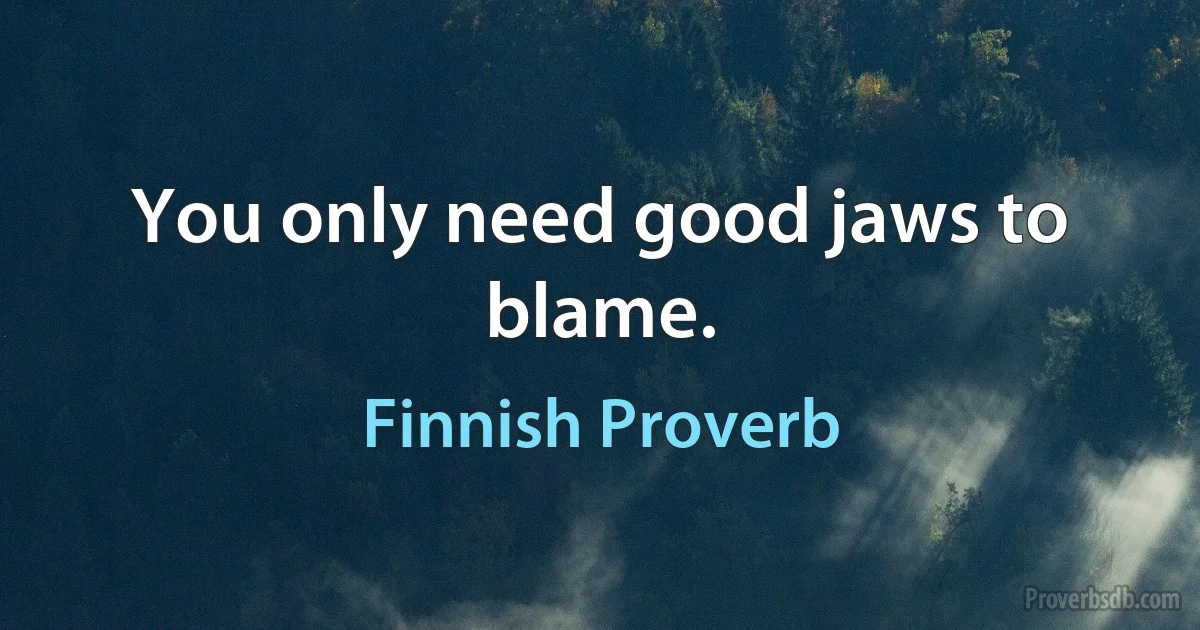 You only need good jaws to blame.

Finnish Proverb

Proverbsdb.com